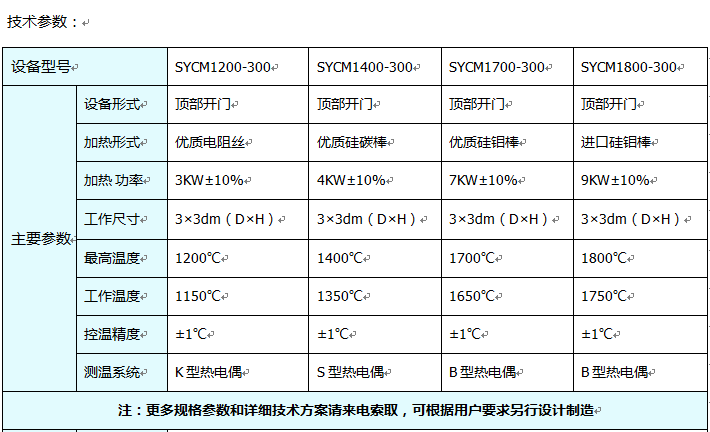 技术参数：

| 设备型号 | | SYCM1200-300 | SYCM1400-300 | SYCM1700-300 | SYCM1800-300 |
|---|---|---|---|---|---|
| 主要参数 | 设备形式 | 顶部开门 | 顶部开门 | 顶部开门 | 顶部开门 |
| | 加热形式 | 优质电阻丝 | 优质硅碳棒 | 优质硅钼棒 | 进口硅钼棒 |
| | 加热 功率 | 3KW±10% | 4KW±10% | 7KW±10% | 9KW±10% |
| | 工作尺寸 | 3×3dm（D×H） | 3×3dm（D×H） | 3×3dm（D×H） | 3×3dm（D×H） |
| | 最高温度 | 1200℃ | 1400℃ | 1700℃ | 1800℃ |
| | 工作温度 | 1150℃ | 1350℃ | 1650℃ | 1750℃ |
| | 控温精度 | ±1℃ | ±1℃ | ±1℃ | ±1℃ |
| | 测温系统 | K 型热电偶 | S 型热电偶 | B 型热电偶 | B 型热电偶 |
| 注：更多规格参数和详细技术方案请来电索取，可根据用户要求另行设计制造 | | | | | |